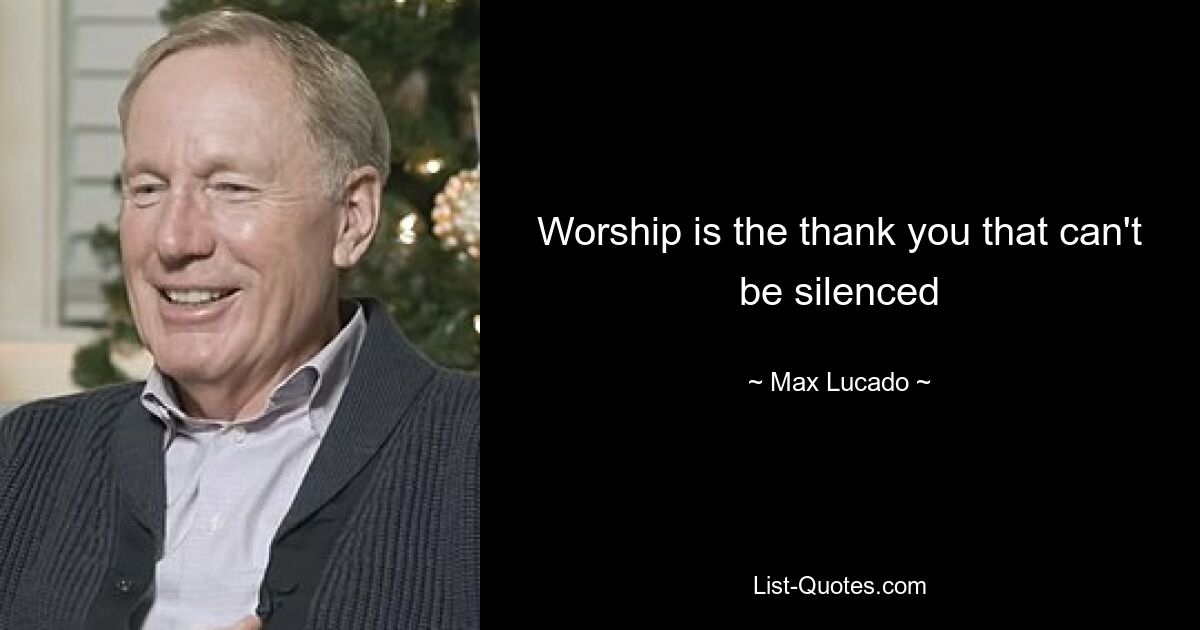 Worship is the thank you that can't be silenced

~ Max Lucado ~

List-Quotes.com